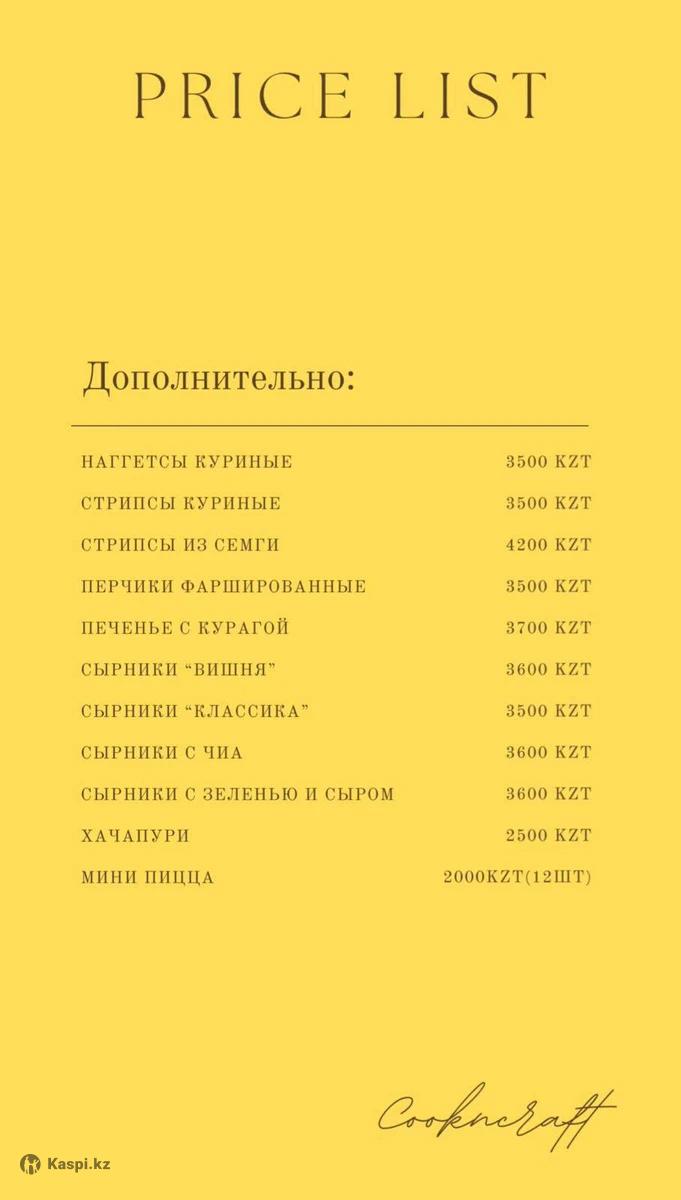 PRICE LIST

Дополнительно:

НАГГЕТСЫ КУРИНЫЕ 3500 KZT

СТРИПСЫ КУРИНЫЕ 3500 KZT

СТРИПСЫ ИЗ СЕМГИ 4200 KZT

ПЕРЧИКИ ФАРШИРОВАННЫЕ 3500 KZT

ПЕЧЕНЬЕ С КУРАГОЙ 3700 KZT

СЫРНИКИ "ВИШНЯ" 3600 KZT

СЫРНИКИ "КЛАССИКА" 3500 KZT

СЫРНИКИ С ЧИА 3600 KZT

СЫРНИКИ С ЗЕЛЕНЬЮ И СЫРОМ 3600 KZT

ХАЧАПУРИ 2500 KZT

МИНИ ПИЦЦА 2000KZT(12ШТ)

Cookncraft

Kaspi.kz